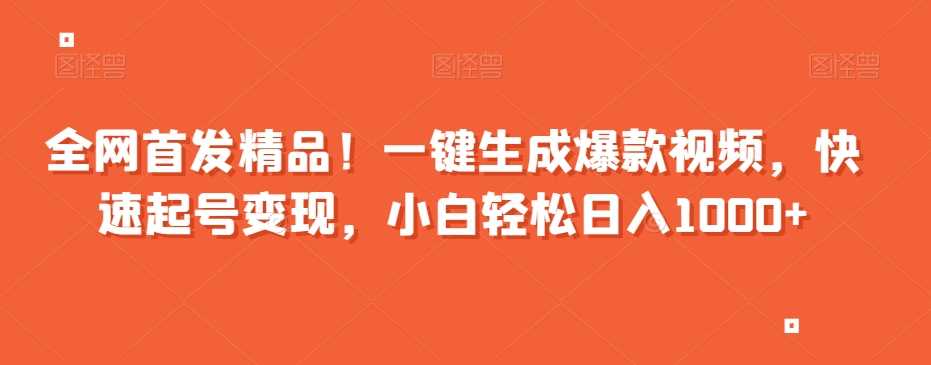 图怪兽　　图怪兽　　图怪兽

全网首发精品！一键生成爆款视频，快速起号变现，小白轻松日入1000+